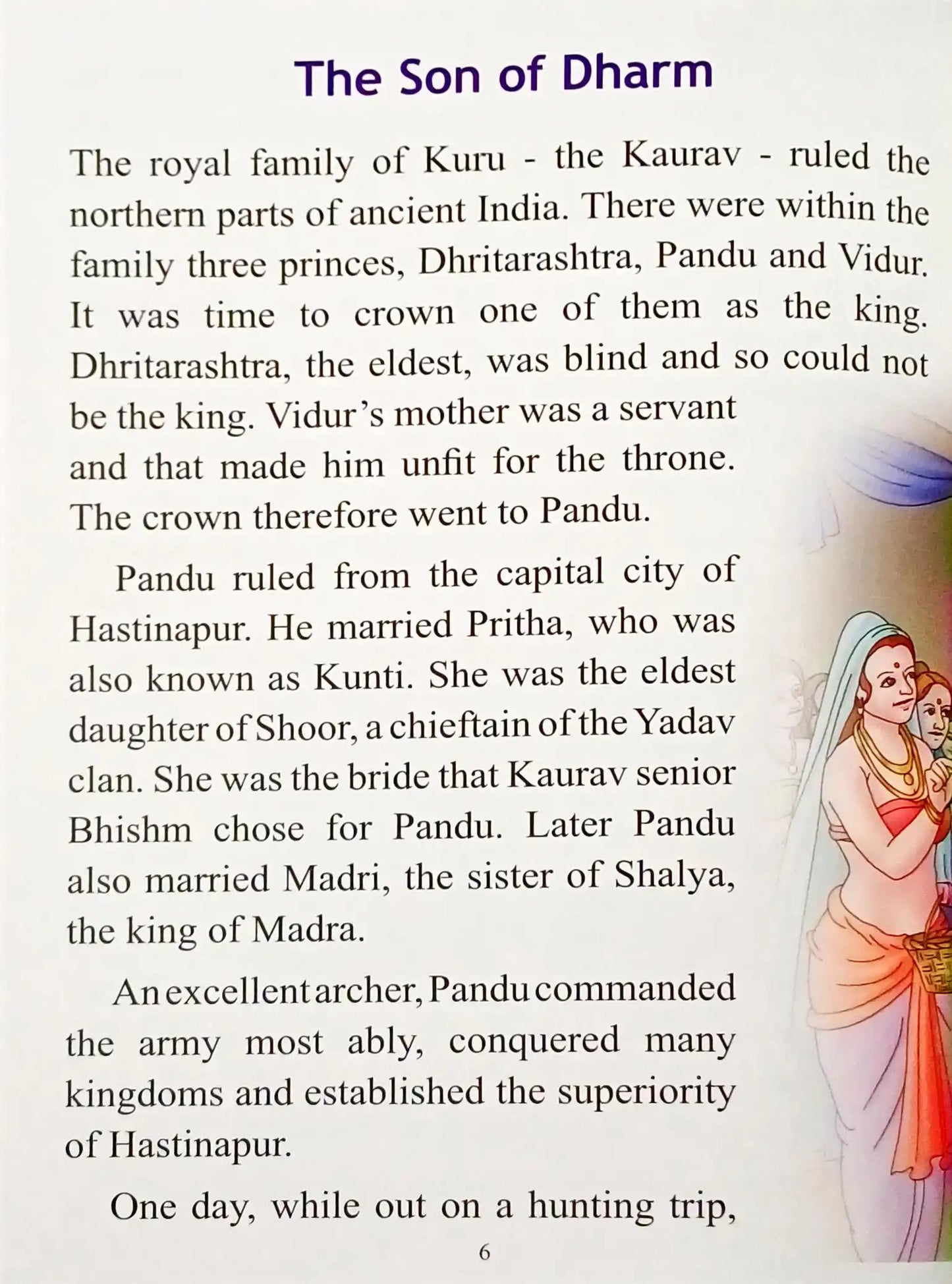 The Son of Dharm

The royal family of Kuru - the Kaurav - ruled the northern parts of ancient India. There were within the family three princes, Dhritarashtra, Pandu and Vidur. It was time to crown one of them as the king. Dhritarashtra, the eldest, was blind and so could not be the king. Vidur's mother was a servant and that made him unfit for the throne. The crown therefore went to Pandu.

Pandu ruled from the capital city of Hastinapur. He married Pritha, who was also known as Kunti. She was the eldest daughter of Shoor, a chieftain of the Yadav clan. She was the bride that Kaurav senior Bhishm chose for Pandu. Later Pandu also married Madri, the sister of Shalya, the king of Madra.

An excellent archer, Pandu commanded the army most ably, conquered many kingdoms and established the superiority of Hastinapur.

One day, while out on a hunting trip,

6